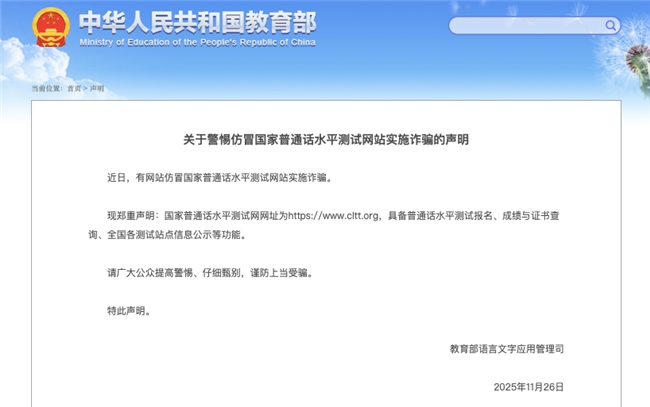 中华人民共和国教育部
Ministry of Education of the People's Republic of China

当前位置：首页 > 声明

关于警惕仿冒国家普通话水平测试网站实施诈骗的声明

近日，有网站仿冒国家普通话水平测试网站实施诈骗。

现郑重声明：国家普通话水平测试网网址为https://www.cltt.org，具备普通话水平测试报名、成绩与证书查询、全国各测试站点信息公示等功能。

请广大公众提高警惕、仔细甄别，谨防上当受骗。

特此声明。

教育部语言文字应用管理司

2025年11月26日